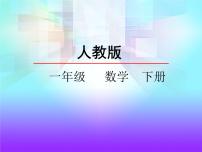 人教版

一年级　数学　下册